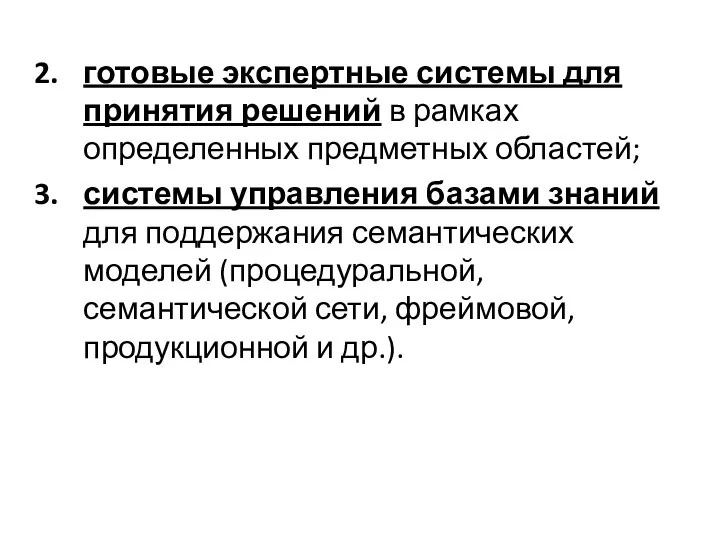 2. готовые экспертные системы для принятия решений в рамках определенных предметных областей;

3. системы управления базами знаний для поддержания семантических моделей (процедуральной, семантической сети, фреймовой, продукционной и др.).